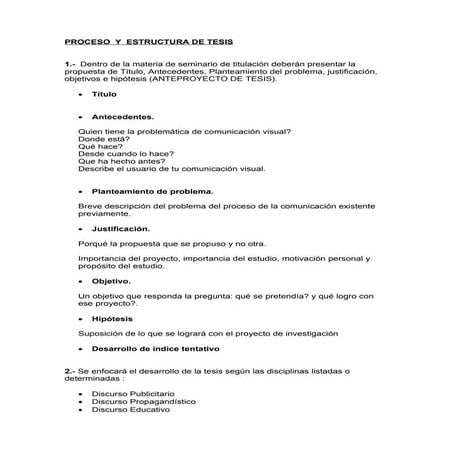 PROCESO Y ESTRUCTURA DE TESIS

1.- Dentro de la materia de seminario de titulación deberán presentar la propuesta de Título, Antecedentes, Planteamiento del problema, justificación, objetivos e hipótesis (ANTEPROYECTO DE TESIS).

• Título

• Antecedentes.

Quien tiene la problemática de comunicación visual?
Donde está?
Qué hace?
Desde cuando lo hace?
Que ha hecho antes?
Describe el usuario de tu comunicación visual.

• Planteamiento de problema.

Breve descripción del problema del proceso de la comunicación existente previamente.

• Justificación.

Porqué la propuesta que se propuso y no otra.

Importancia del proyecto, importancia del estudio, motivación personal y propósito del estudio.

• Objetivo.

Un objetivo que responda la pregunta: qué se pretendía? y qué logro con ese proyecto?.

• Hipótesis

Suposición de lo que se logrará con el proyecto de investigación

• Desarrollo de índice tentativo

2.- Se enfocará el desarrollo de la tesis según las disciplinas listadas o determinadas :

• Discurso Publicitario
• Discurso Propagandístico
• Discurso Educativo